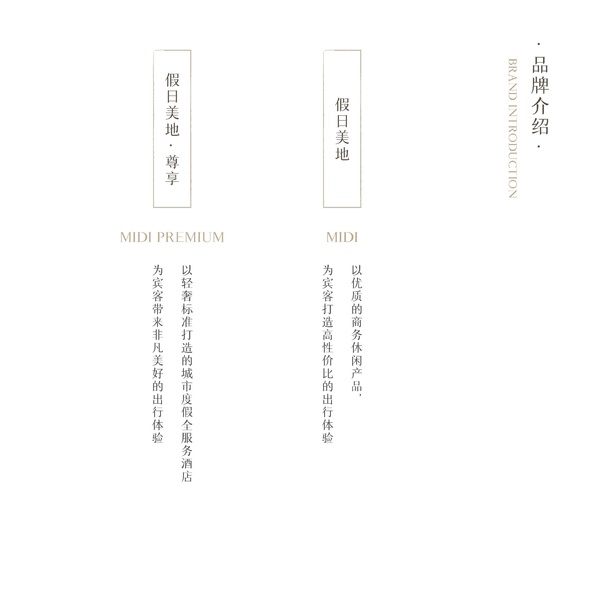 ·品牌介绍·
BRAND INTRODUCTION

假日美地

MIDI

以优质的商务休闲产品，
为宾客打造高性价比的出行体验

假日美地·尊享

MIDI PREMIUM

以轻奢标准打造的城市度假全服务酒店
为宾客带来非凡美好的出行体验